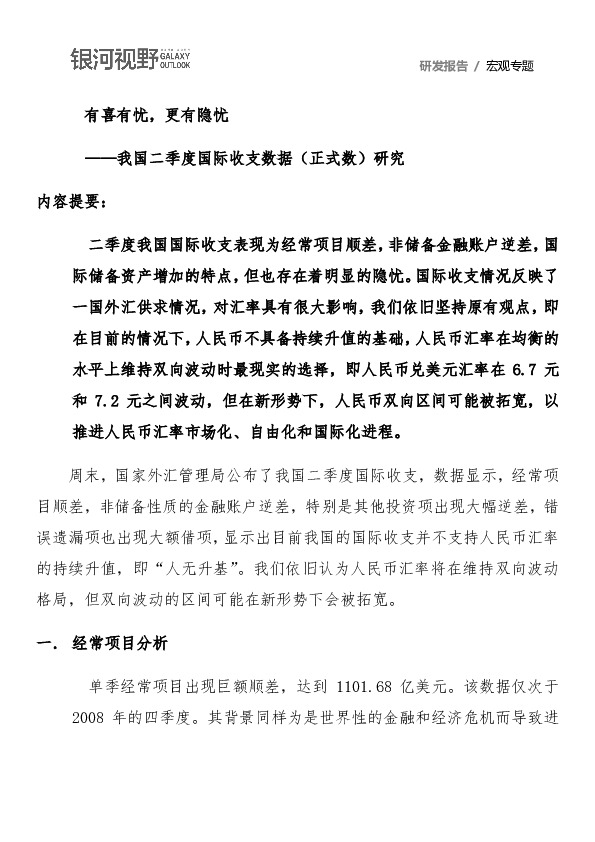 银河视野 GALAXY OUTLOOK

研发报告 / 宏观专题

有喜有忧，更有隐忧

——我国二季度国际收支数据（正式数）研究

内容提要：

二季度我国国际收支表现为经常项目顺差，非储备金融账户逆差，国际储备资产增加的特点，但也存在着明显的隐忧。国际收支情况反映了一国外汇供求情况，对汇率具有很大影响，我们依旧坚持原有观点，即在目前的情况下，人民币不具备持续升值的基础，人民币汇率在均衡的水平上维持双向波动时最现实的选择，即人民币兑美元汇率在 6.7 元和 7.2 元之间波动，但在新形势下，人民币双向区间可能被拓宽，以推进人民币汇率市场化、自由化和国际化进程。

周末，国家外汇管理局公布了我国二季度国际收支，数据显示，经常项目顺差，非储备性质的金融账户逆差，特别是其他投资项出现大幅逆差，错误遗漏项也出现大额借项，显示出目前我国的国际收支并不支持人民币汇率的持续升值，即“人无升基”。我们依旧认为人民币汇率将在维持双向波动格局，但双向波动的区间可能在新形势下会被拓宽。

一. 经常项目分析

单季经常项目出现巨额顺差，达到 1101.68 亿美元。该数据仅次于 2008 年的四季度。其背景同样为是世界性的金融和经济危机而导致进